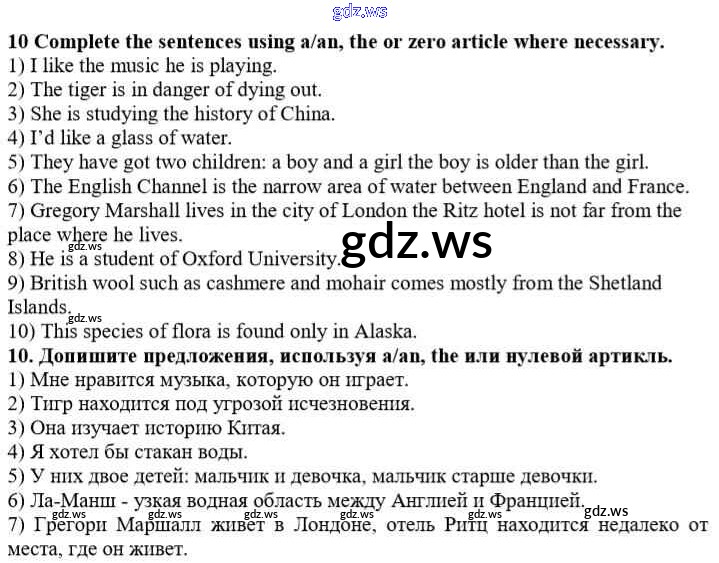 10 Complete the sentences using a/an, the or zero article where necessary.
1) I like the music he is playing.
2) The tiger is in danger of dying out.
3) She is studying the history of China.
4) I'd like a glass of water.
5) They have got two children: a boy and a girl the boy is older than the girl.
6) The English Channel is the narrow area of water between England and France.
7) Gregory Marshall lives in the city of London the Ritz hotel is not far from the place where he lives.
8) He is a student of Oxford University.
9) British wool such as cashmere and mohair comes mostly from the Shetland Islands.
10) This species of flora is found only in Alaska.

10. Допишите предложения, используя a/an, the или нулевой артикль.
1) Мне нравится музыка, которую он играет.
2) Тигр находится под угрозой исчезновения.
3) Она изучает историю Китая.
4) Я хотел бы стакан воды.
5) У них двое детей: мальчик и девочка, мальчик старше девочки.
6) Ла-Манш - узкая водная область между Англией и Францией.
7) Грегори Маршалл живет в Лондоне, отель Ритц находится недалеко от места, где он живет.

gdz.ws